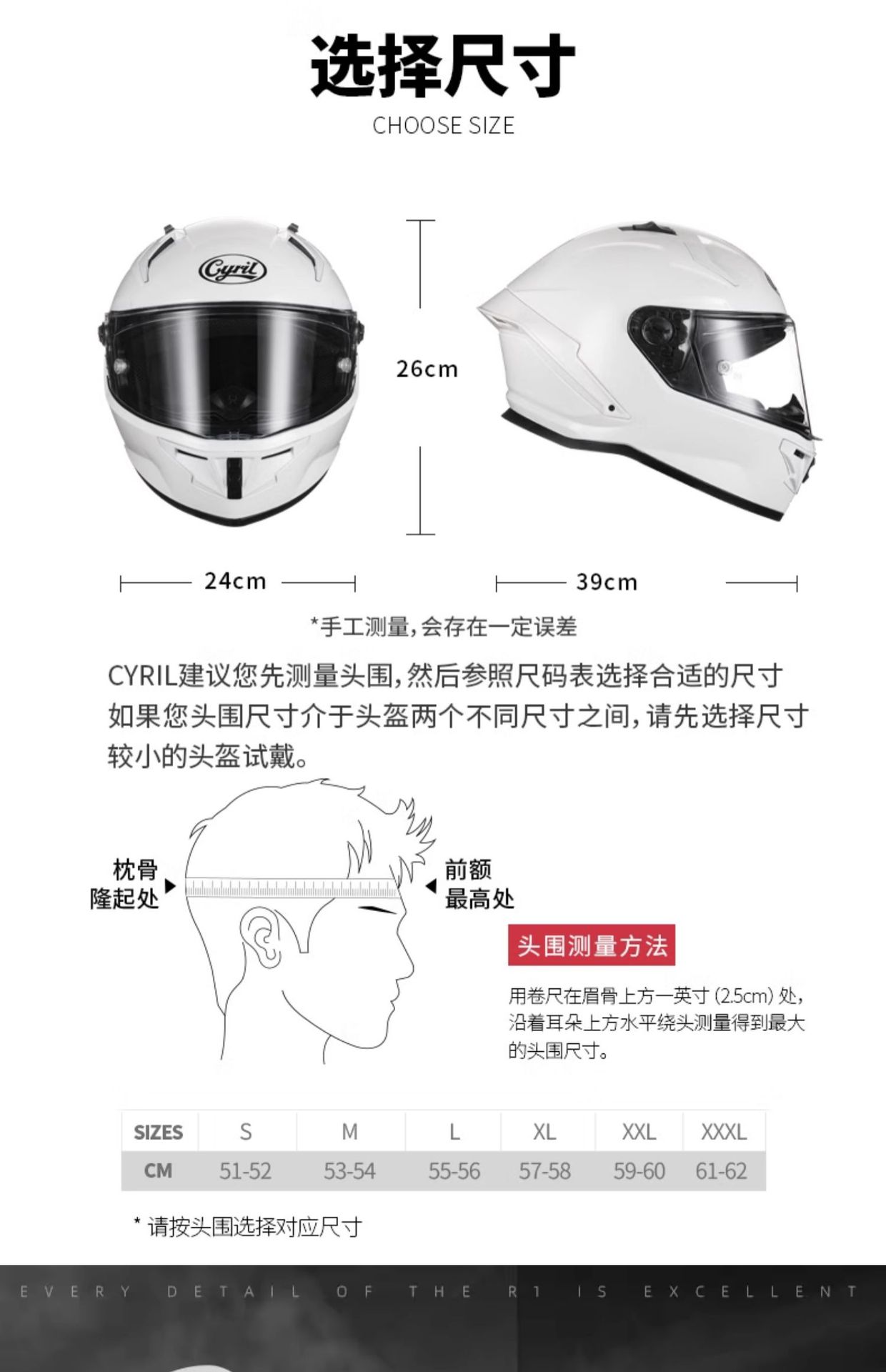 选择尺寸

CHOOSE SIZE

Cyril

26cm

24cm

39cm

*手工测量,会存在一定误差

CYRIL建议您先测量头围,然后参照尺码表选择合适的尺寸如果您头围尺寸介于头盔两个不同尺寸之间,请先选择尺寸较小的头盔试戴。

枕骨
隆起处

前额
最高处

头围测量方法

用卷尺在眉骨上方一英寸(2.5cm)处,沿着耳朵上方水平绕头测量得到最大的头围尺寸。

| SIZES | S | M | L | XL | XXL | XXXL |
|---|---|---|---|---|---|---|
| CM | 51-52 | 53-54 | 55-56 | 57-58 | 59-60 | 61-62 |

* 请按头围选择对应尺寸

EVERY DETAIL OF THE R1 IS EXCELLENT